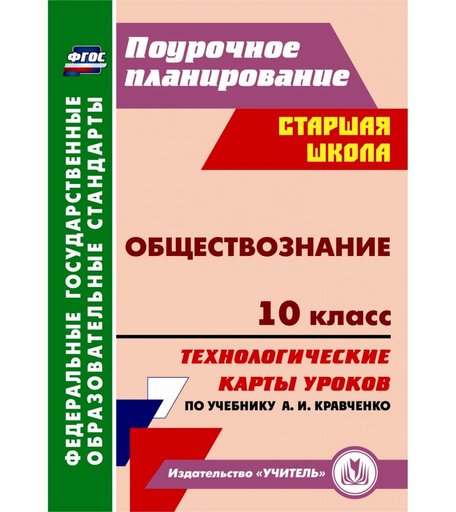 ФГОС

ФЕДЕРАЛЬНЫЕ ГОСУДАРСТВЕННЫЕ ОБРАЗОВАТЕЛЬНЫЕ СТАНДАРТЫ

Поурочное планирование

СТАРШАЯ ШКОЛА

ОБЩЕСТВОЗНАНИЕ

10 класс

ТЕХНОЛОГИЧЕСКИЕ КАРТЫ УРОКОВ

ПО УЧЕБНИКУ А. И. КРАВЧЕНКО

Издательство «УЧИТЕЛЬ»